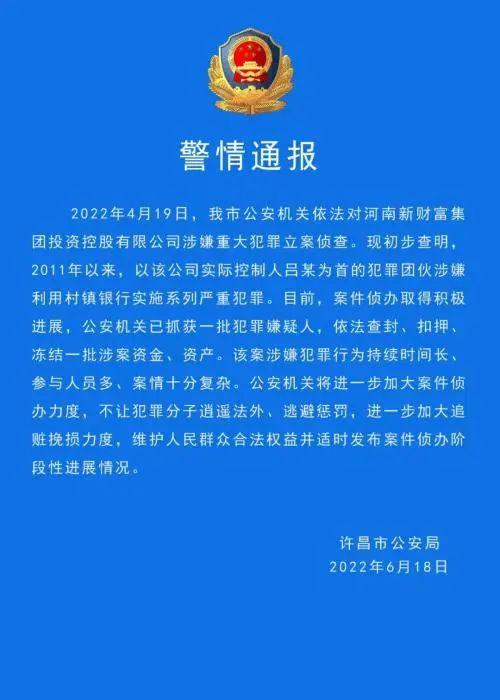 警情通报

2022年4月19日，我市公安机关依法对河南新财富集团投资控股有限公司涉嫌重大犯罪立案侦查。现初步查明，2011年以来，以该公司实际控制人吕某为首的犯罪团伙涉嫌利用村镇银行实施系列严重犯罪。目前，案件侦办取得积极进展，公安机关已抓获一批犯罪嫌疑人，依法查封、扣押、冻结一批涉案资金、资产。该案涉嫌犯罪行为持续时间长、参与人员多、案情十分复杂。公安机关将进一步加大案件侦办力度，不让犯罪分子逍遥法外、逃避惩罚，进一步加大追赃挽损力度，维护人民群众合法权益并适时发布案件侦办阶段性进展情况。

许昌市公安局
2022年6月18日